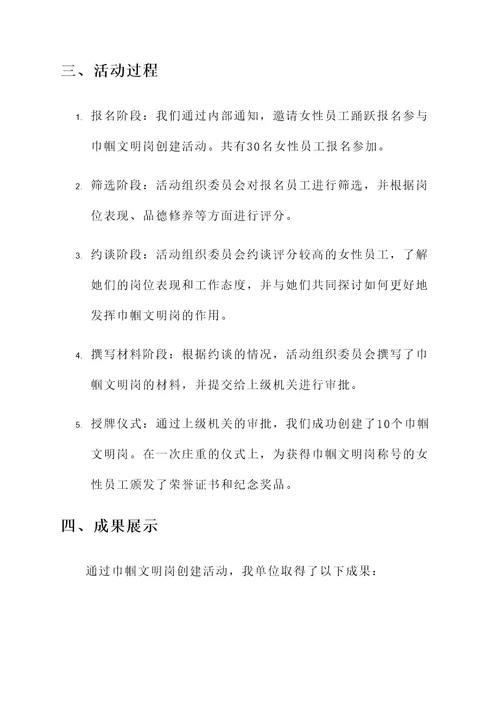 三、活动过程

1. 报名阶段：我们通过内部通知，邀请女性员工踊跃报名参与巾帼文明岗创建活动。共有30名女性员工报名参加。

2. 筛选阶段：活动组织委员会对报名员工进行筛选，并根据岗位表现、品德修养等方面进行评分。

3. 约谈阶段：活动组织委员会约谈评分较高的女性员工，了解她们的岗位表现和工作态度，并与她们共同探讨如何更好地发挥巾帼文明岗的作用。

4. 撰写材料阶段：根据约谈的情况，活动组织委员会撰写了巾帼文明岗的材料，并提交给上级机关进行审批。

5. 授牌仪式：通过上级机关的审批，我们成功创建了10个巾帼文明岗。在一次庄重的仪式上，为获得巾帼文明岗称号的女性员工颁发了荣誉证书和纪念奖品。

四、成果展示

通过巾帼文明岗创建活动，我单位取得了以下成果：